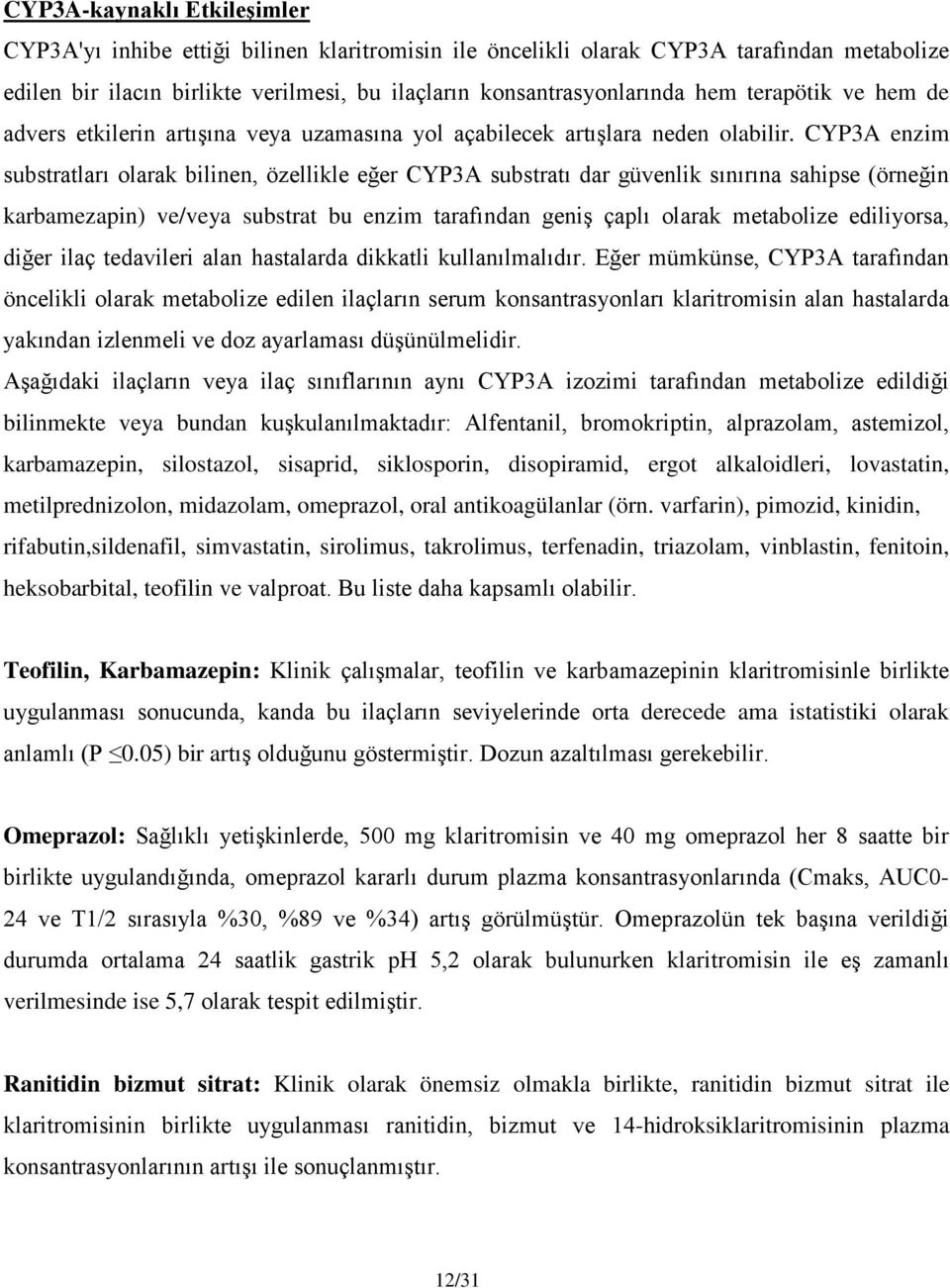 CYP3A-kaynaklı Etkileşimler

CYP3A'yı inhibe ettiği bilinen klaritromisin ile öncelikli olarak CYP3A tarafından metabolize edilen bir ilacın birlikte verilmesi, bu ilaçların konsantrasyonlarında hem terapötik ve hem de advers etkilerin artışına veya uzamasına yol açabilecek artışlara neden olabilir. CYP3A enzim substratları olarak bilinen, özellikle eğer CYP3A substratı dar güvenlik sınırına sahipse (örneğin karbamezapin) ve/veya substrat bu enzim tarafından geniş çaplı olarak metabolize ediliyorsa, diğer ilaç tedavileri alan hastalarda dikkatli kullanılmalıdır. Eğer mümkünse, CYP3A tarafından öncelikli olarak metabolize edilen ilaçların serum konsantrasyonları klaritromisin alan hastalarda yakından izlenmeli ve doz ayarlaması düşünülmelidir.

Aşağıdaki ilaçların veya ilaç sınıflarının aynı CYP3A izozimi tarafından metabolize edildiği bilinmekte veya bundan kuşkulanılmaktadır: Alfentanil, bromokriptin, alprazolam, astemizol, karbamazepin, silostazol, sisaprid, siklosporin, disopiramid, ergot alkaloidleri, lovastatin, metilprednizolon, midazolam, omeprazol, oral antikoagülanlar (örn. varfarin), pimozid, kinidin, rifabutin,sildenafil, simvastatin, sirolimus, takrolimus, terfenadin, triazolam, vinblastin, fenitoin, heksobarbital, teofilin ve valproat. Bu liste daha kapsamlı olabilir.

Teofilin, Karbamazepin: Klinik çalışmalar, teofilin ve karbamazepinin klaritromisinle birlikte uygulanması sonucunda, kanda bu ilaçların seviyelerinde orta derecede ama istatistiki olarak anlamlı (P $\leq$0.05) bir artış olduğunu göstermiştir. Dozun azaltılması gerekebilir.

Omeprazol: Sağlıklı yetişkinlerde, 500 mg klaritromisin ve 40 mg omeprazol her 8 saatte bir birlikte uygulandığında, omeprazol kararlı durum plazma konsantrasyonlarında (Cmaks, AUC0-24 ve T1/2 sırasıyla %30, %89 ve %34) artış görülmüştür. Omeprazolün tek başına verildiği durumda ortalama 24 saatlik gastrik pH 5,2 olarak bulunurken klaritromisin ile eş zamanlı verilmesinde ise 5,7 olarak tespit edilmiştir.

Ranitidin bizmut sitrat: Klinik olarak önemsiz olmakla birlikte, ranitidin bizmut sitrat ile klaritromisinin birlikte uygulanması ranitidin, bizmut ve 14-hidroksiklaritromisinin plazma konsantrasyonların artışı ile sonuçlanmıştır.

12/31